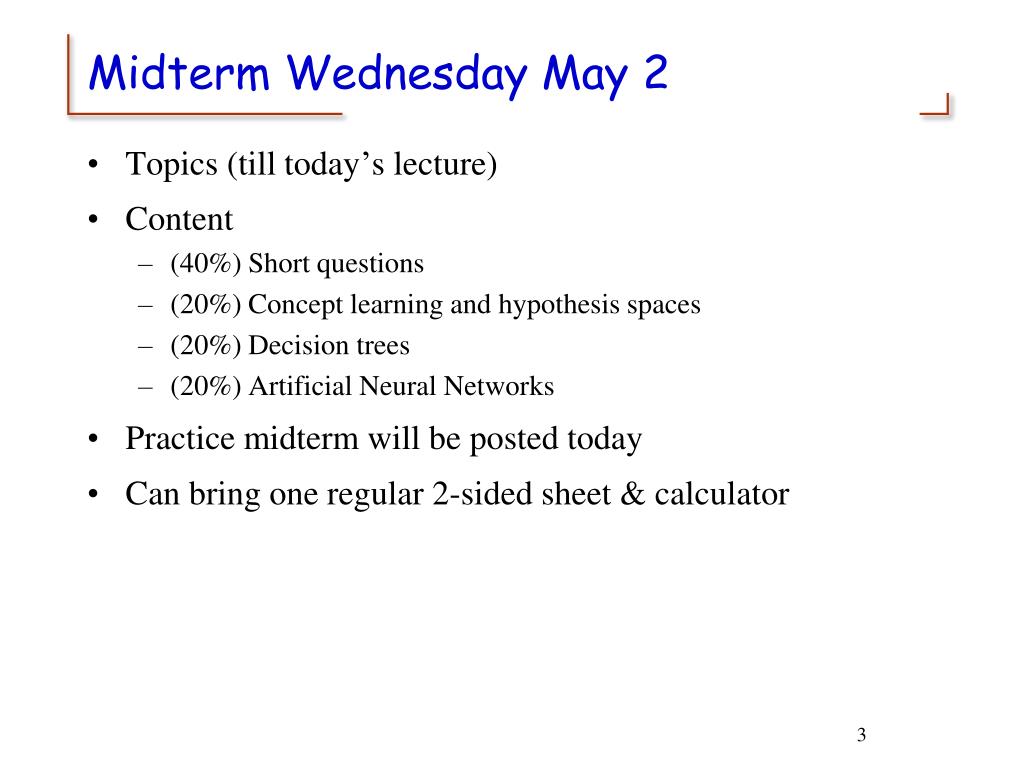 Midterm Wednesday May 2

• Topics (till today’s lecture)
• Content
– (40%) Short questions
– (20%) Concept learning and hypothesis spaces
– (20%) Decision trees
– (20%) Artificial Neural Networks
• Practice midterm will be posted today
• Can bring one regular 2-sided sheet & calculator

3